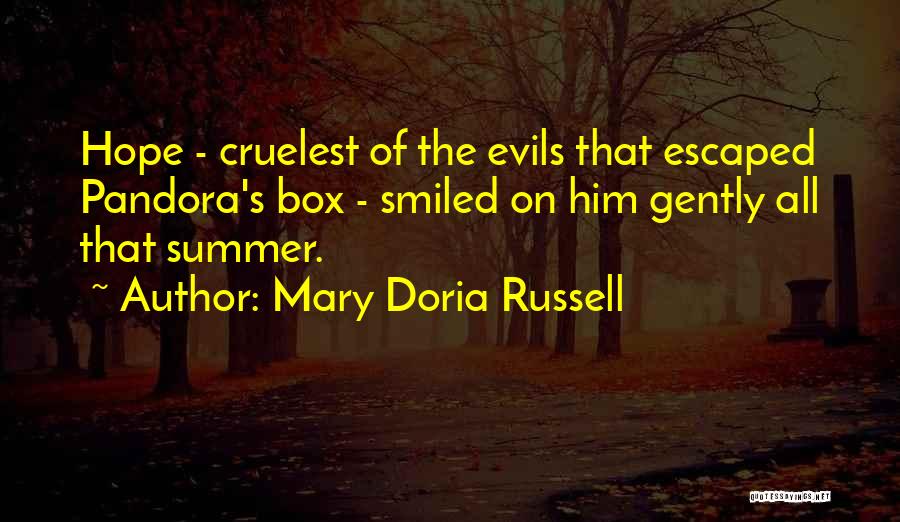 Hope - cruelest of the evils that escaped Pandora's box - smiled on him gently all that summer.

~ Author: Mary Doria Russell

QUOTESSAYINGS.NET